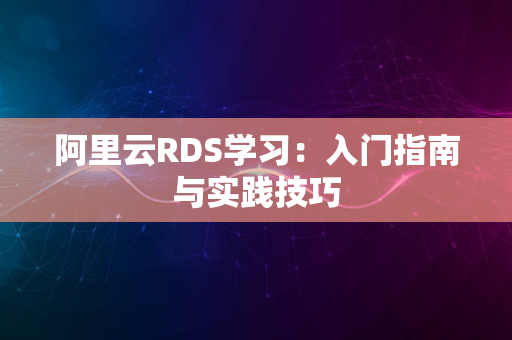 阿里云RDS学习：入门指南与实践技巧